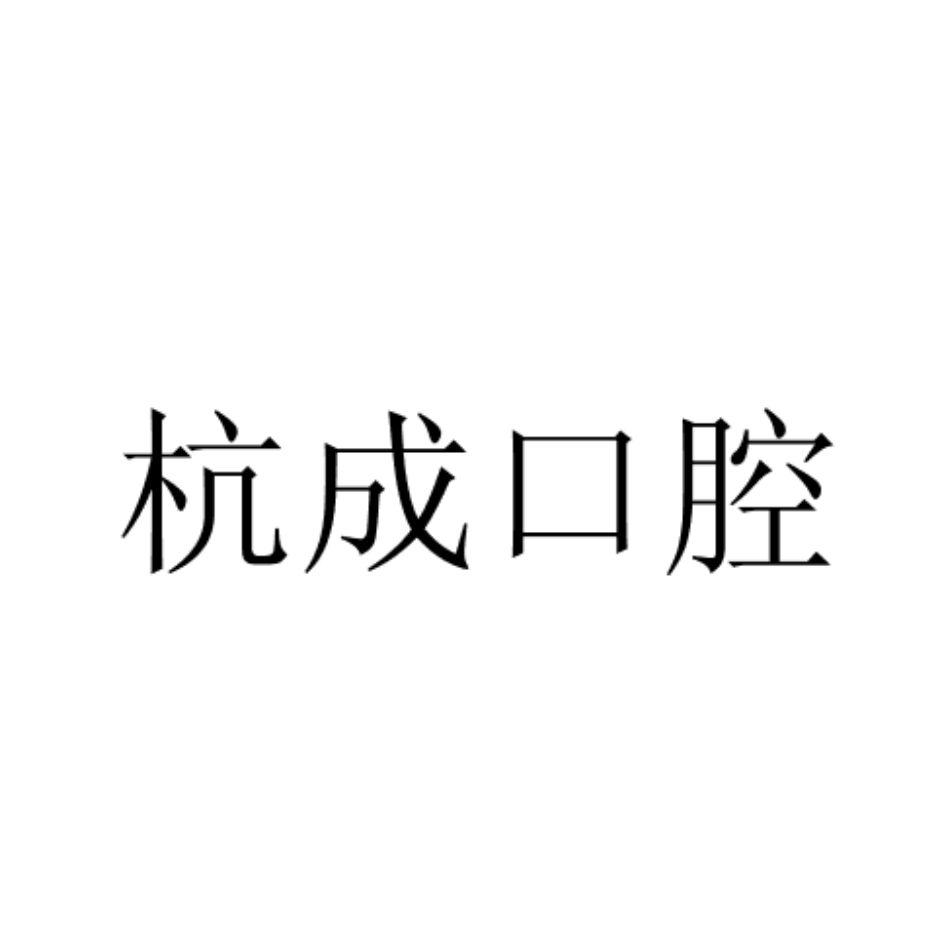 杭成口腔